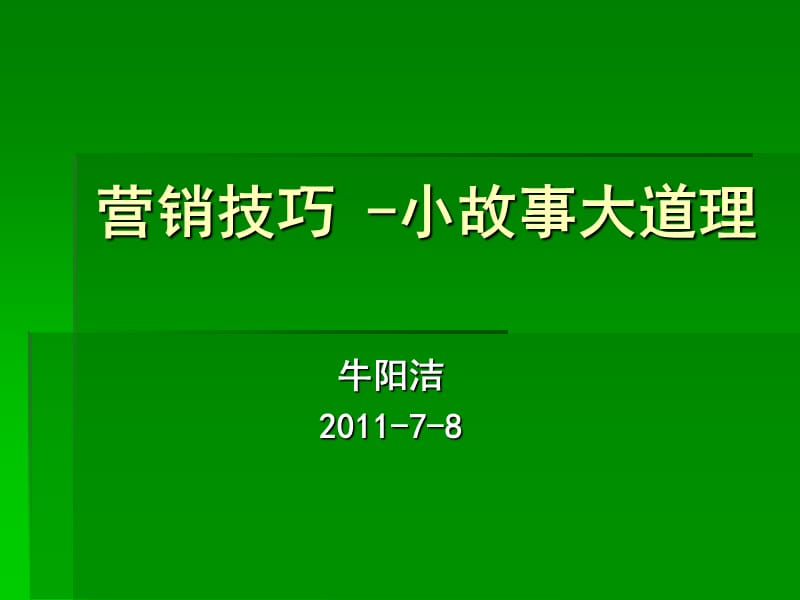 营销技巧 -小故事大道理

牛阳洁
2011-7-8